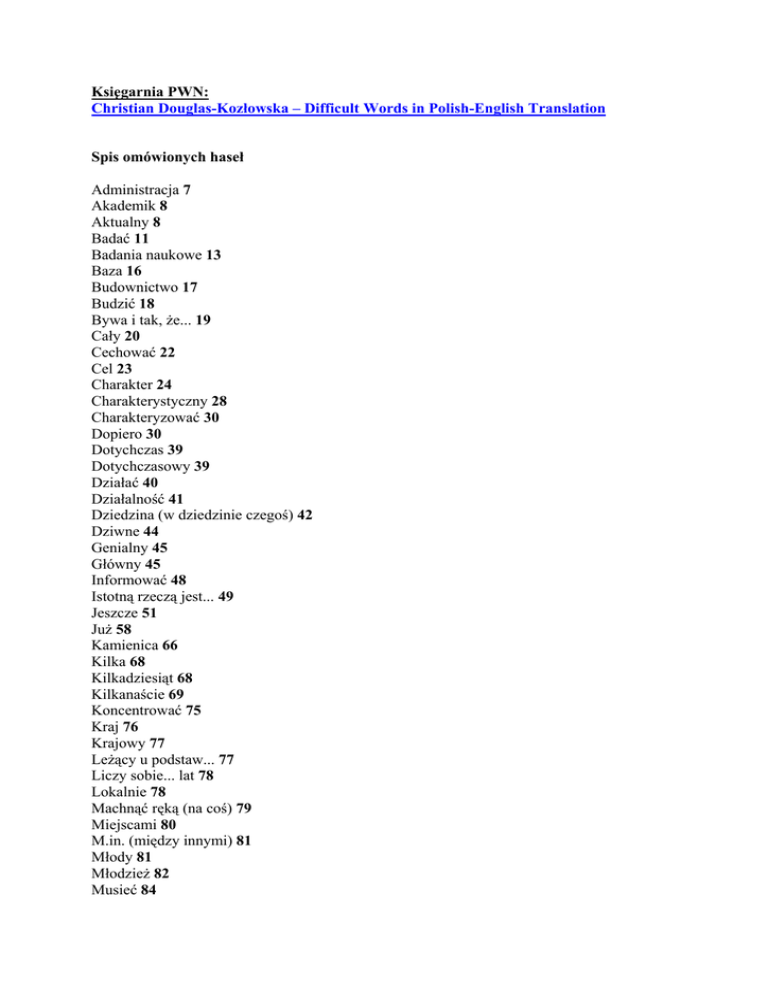 Księgarnia PWN:
Christian Douglas-Kozłowska – Difficult Words in Polish-English Translation

Spis omówionych haseł

Administracja 7
Akademik 8
Aktualny 8
Badać 11
Badania naukowe 13
Baza 16
Budownictwo 17
Budzić 18
Bywa i tak, że... 19
Cały 20
Cechować 22
Cel 23
Charakter 24
Charakterystyczny 28
Charakteryzować 30
Dopiero 30
Dotychczas 39
Dotychczasowy 39
Działać 40
Działalność 41
Dziedzina (w dziedzinie czegoś) 42
Dziwne 44
Genialny 45
Główny 45
Informować 48
Istotną rzeczą jest... 49
Jeszcze 51
Już 58
Kamienica 66
Kilka 68
Kilkadziesiąt 68
Kilkanaście 69
Koncentrować 75
Kraj 76
Krajowy 77
Leżący u podstaw... 77
Liczy sobie... lat 78
Lokalnie 78
Machnąć ręką (na coś) 79
Miejscami 80
M.in. (między innymi) 81
Młody 81
Młodzież 82
Musieć 84